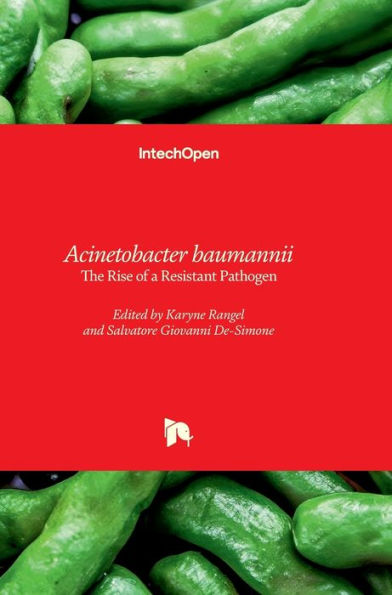 IntechOpen

Acinetobacter baumannii
The Rise of a Resistant Pathogen

Edited by Karyne Rangel
and Salvatore Giovanni De-Simone